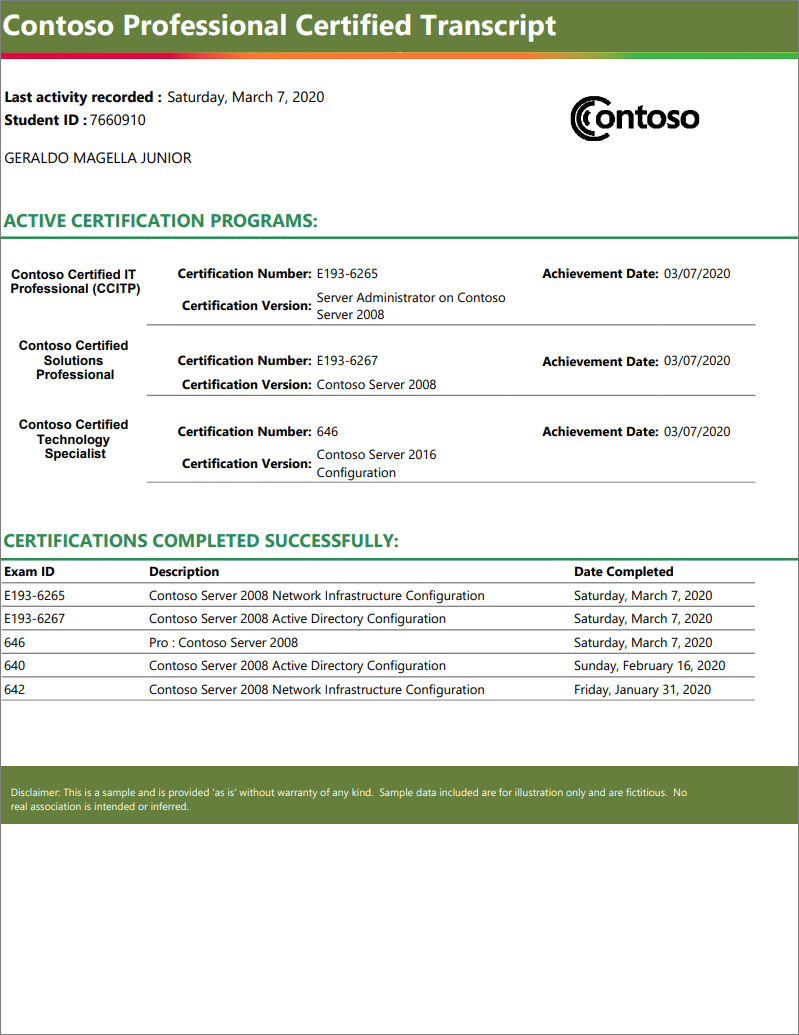 Contoso Professional Certified Transcript

Last activity recorded : Saturday, March 7, 2020
Student ID : 7660910

Contoso

GERALDO MAGELLA JUNIOR

ACTIVE CERTIFICATION PROGRAMS:

Contoso Certified IT Professional (CCITP)
Certification Number: E193-6265
Achievement Date: 03/07/2020
Certification Version: Server Administrator on Contoso Server 2008

Contoso Certified Solutions Professional
Certification Number: E193-6267
Achievement Date: 03/07/2020
Certification Version: Contoso Server 2008

Contoso Certified Technology Specialist
Certification Number: 646
Achievement Date: 03/07/2020
Certification Version: Contoso Server 2016 Configuration

CERTIFICATIONS COMPLETED SUCCESSFULLY:

| Exam ID | Description | Date Completed |
|---|---|---|
| E193-6265 | Contoso Server 2008 Network Infrastructure Configuration | Saturday, March 7, 2020 |
| E193-6267 | Contoso Server 2008 Active Directory Configuration | Saturday, March 7, 2020 |
| 646 | Pro : Contoso Server 2008 | Saturday, March 7, 2020 |
| 640 | Contoso Server 2008 Active Directory Configuration | Sunday, February 16, 2020 |
| 642 | Contoso Server 2008 Network Infrastructure Configuration | Friday, January 31, 2020 |

Disclaimer: This is a sample and is provided 'as is' without warranty of any kind. Sample data included are for illustration only and are fictitious. No real association is intended or inferred.